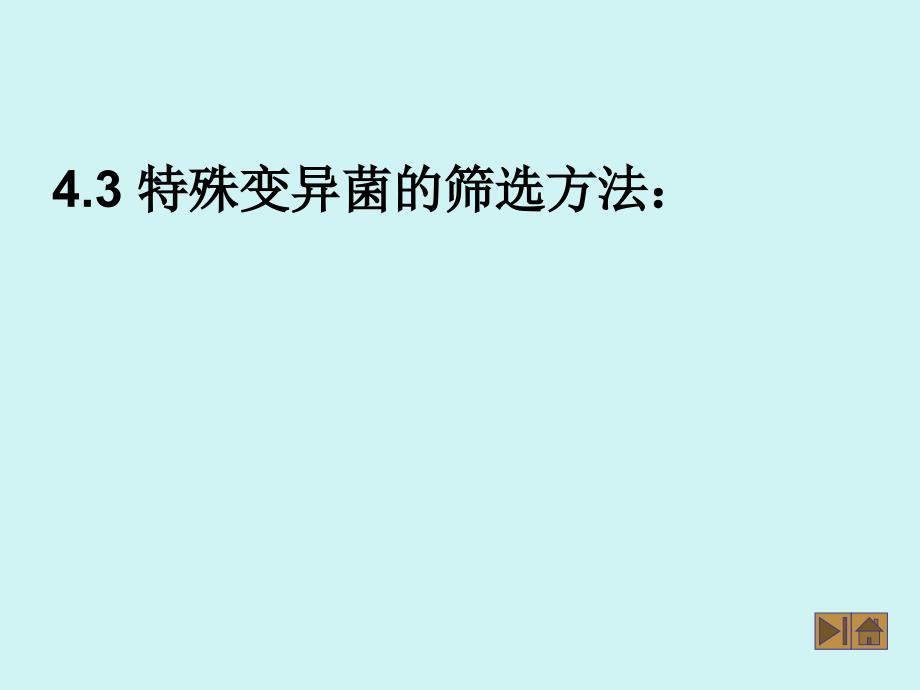 4.3 特殊变异菌的筛选方法：